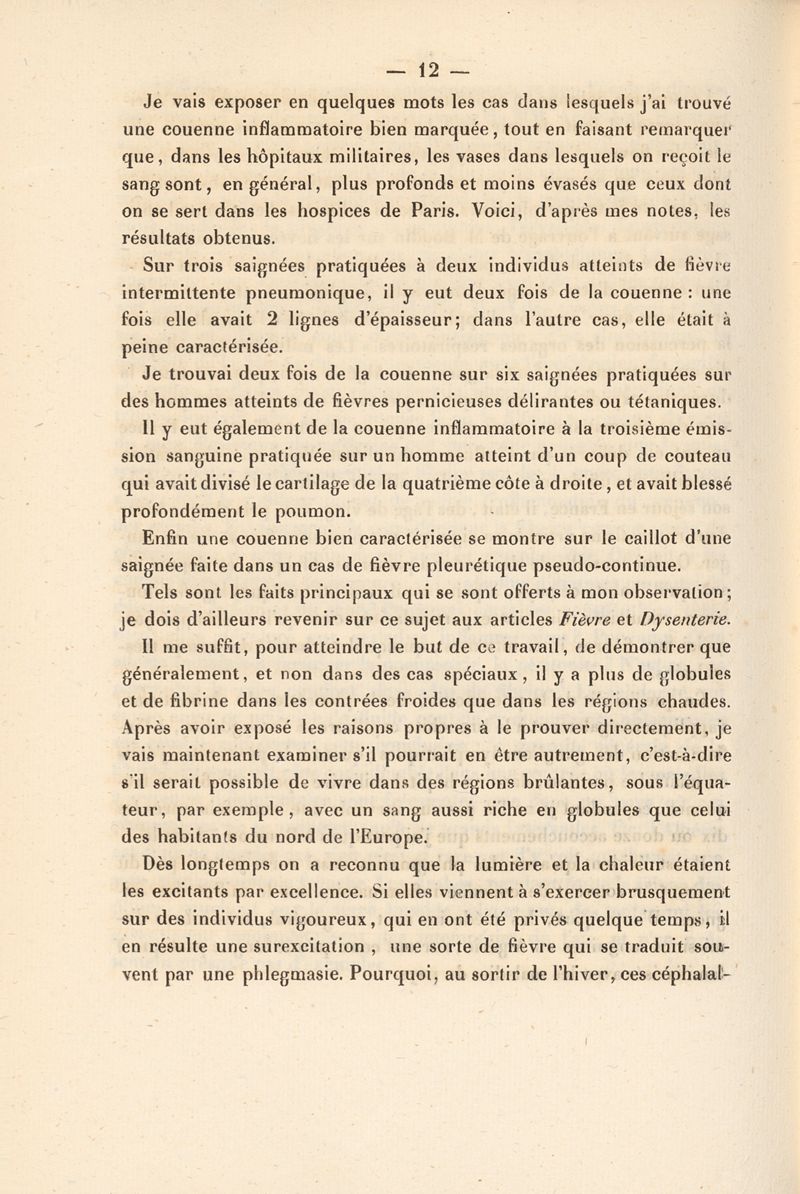 — 12 —

Je vais exposer en quelques mots les cas dans lesquels j'ai trouvé une couenne inflammatoire bien marquée, tout en faisant remarquer que, dans les hôpitaux militaires, les vases dans lesquels on reçoit le sang sont, en général, plus profonds et moins évasés que ceux dont on se sert dans les hospices de Paris. Voici, d'après mes notes, les résultats obtenus.

Sur trois saignées pratiquées à deux individus atteints de fièvre intermittente pneumonique, il y eut deux fois de la couenne : une fois elle avait 2 lignes d'épaisseur; dans l'autre cas, elle était à peine caractérisée.

Je trouvai deux fois de la couenne sur six saignées pratiquées sur des hommes atteints de fièvres pernicieuses délirantes ou tétaniques.

Il y eut également de la couenne inflammatoire à la troisième émission sanguine pratiquée sur un homme atteint d'un coup de couteau qui avait divisé le cartilage de la quatrième côte à droite, et avait blessé profondément le poumon.

Enfin une couenne bien caractérisée se montre sur le caillot d'une saignée faite dans un cas de fièvre pleurétique pseudo-continue.

Tels sont les faits principaux qui se sont offerts à mon observation; je dois d'ailleurs revenir sur ce sujet aux articles Fièvre et Dysenterie.

Il me suffit, pour atteindre le but de ce travail, de démontrer que généralement, et non dans des cas spéciaux, il y a plus de globules et de fibrine dans les contrées froides que dans les régions chaudes. Après avoir exposé les raisons propres à le prouver directement, je vais maintenant examiner s'il pourrait en être autrement, c'est-à-dire s'il serait possible de vivre dans des régions brûlantes, sous l'équateur, par exemple, avec un sang aussi riche en globules que celui des habitants du nord de l'Europe.

Dès longtemps on a reconnu que la lumière et la chaleur étaient les excitants par excellence. Si elles viennent à s'exercer brusquement sur des individus vigoureux, qui en ont été privés quelque temps, il en résulte une surexcitation, une sorte de fièvre qui se traduit souvent par une phlegmasie. Pourquoi, au sortir de l'hiver, ces céphalal-